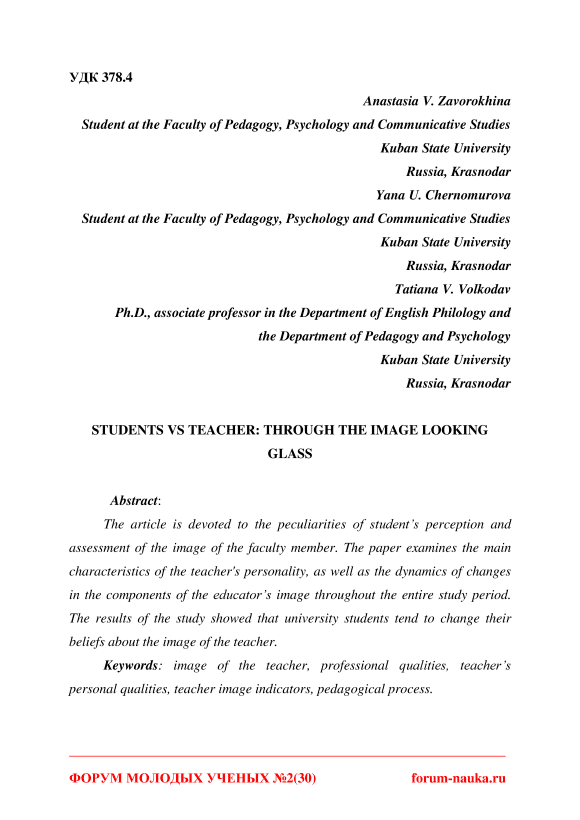 УДК 378.4

Anastasia V. Zavorokhina
Student at the Faculty of Pedagogy, Psychology and Communicative Studies
Kuban State University
Russia, Krasnodar
Yana U. Chernomurova
Student at the Faculty of Pedagogy, Psychology and Communicative Studies
Kuban State University
Russia, Krasnodar
Tatiana V. Volkodav
Ph.D., associate professor in the Department of English Philology and the Department of Pedagogy and Psychology
Kuban State University
Russia, Krasnodar

STUDENTS VS TEACHER: THROUGH THE IMAGE LOOKING GLASS

Abstract:

The article is devoted to the peculiarities of student's perception and assessment of the image of the faculty member. The paper examines the main characteristics of the teacher's personality, as well as the dynamics of changes in the components of the educator's image throughout the entire study period. The results of the study showed that university students tend to change their beliefs about the image of the teacher.

Keywords: image of the teacher, professional qualities, teacher's personal qualities, teacher image indicators, pedagogical process.

ФОРУМ МОЛОДЫХ УЧЕНЫХ №2(30) forum-nauka.ru